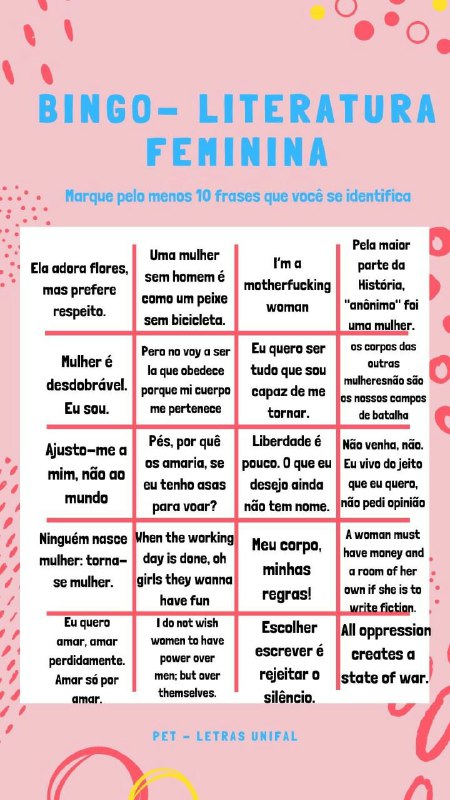 BINGO- LITERATURA FEMININA

Marque pelo menos 10 frases que você se identifica

| | | | |
|---|---|---|---|
| Ela adora flores, mas prefere respeito. | Uma mulher sem homem é como um peixe sem bicicleta. | I'm a motherfucking woman | Pela maior parte da História, "anônimo" foi uma mulher. |
| Mulher é desdobrável. Eu sou. | Pero no voy a ser la que obedece porque mi cuerpo me pertenece | Eu quero ser tudo que sou capaz de me tornar. | os corpos das outras mulheresnão são os nossos campos de batalha |
| Ajusto-me a mim, não ao mundo | Pés, por quê os amaria, se eu tenho asas para voar? | Liberdade é pouco. O que eu desejo ainda não tem nome. | Não venha, não. Eu vivo do jeito que eu quero, não pedi opinião |
| Ninguém nasce mulher: torna-se mulher. | When the working day is done, oh girls they wanna have fun | Meu corpo, minhas regras! | A woman must have money and a room of her own if she is to write fiction. |
| Eu quero amar, amar perdidamente. Amar só por amar. | I do not wish women to have power over men; but over themselves. | Escolher escrever é rejeitar o silêncio. | All oppression creates a state of war. |

PET - LETRAS UNIFAL